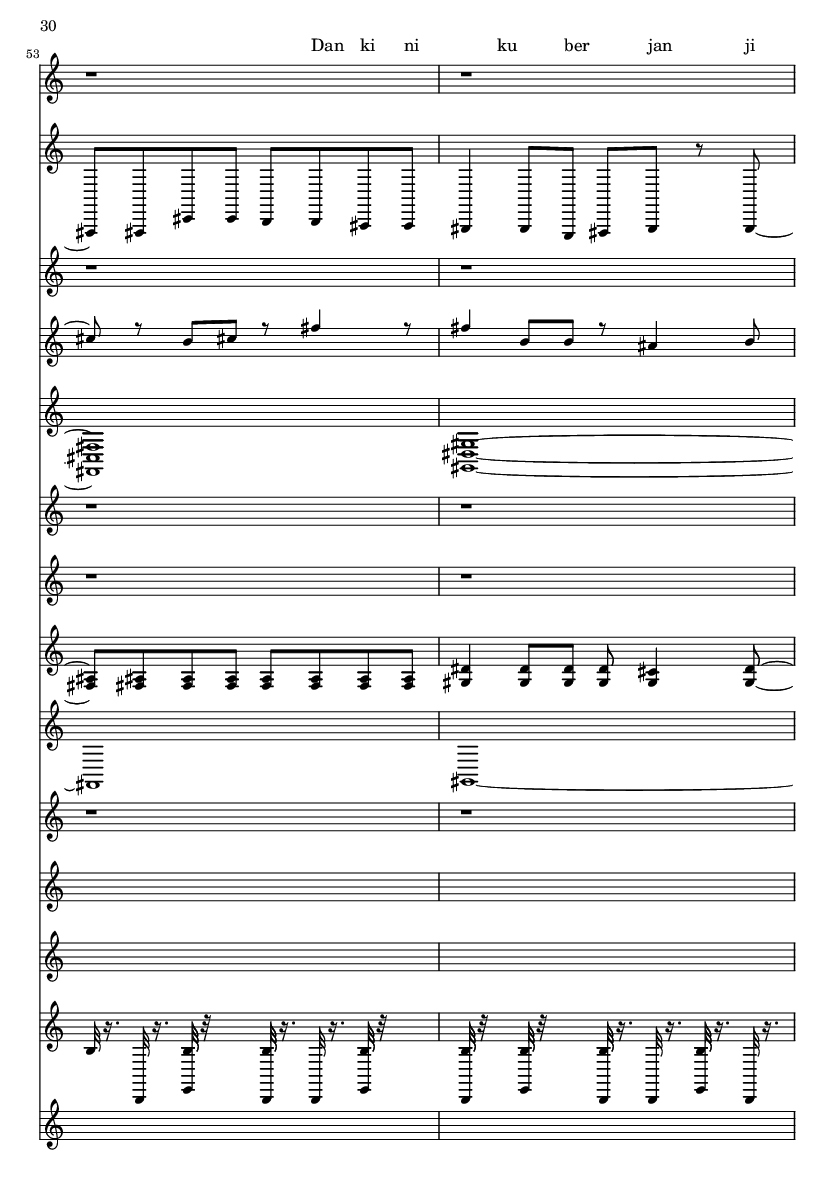 30

53

Dan ki ni ku ber jan ji